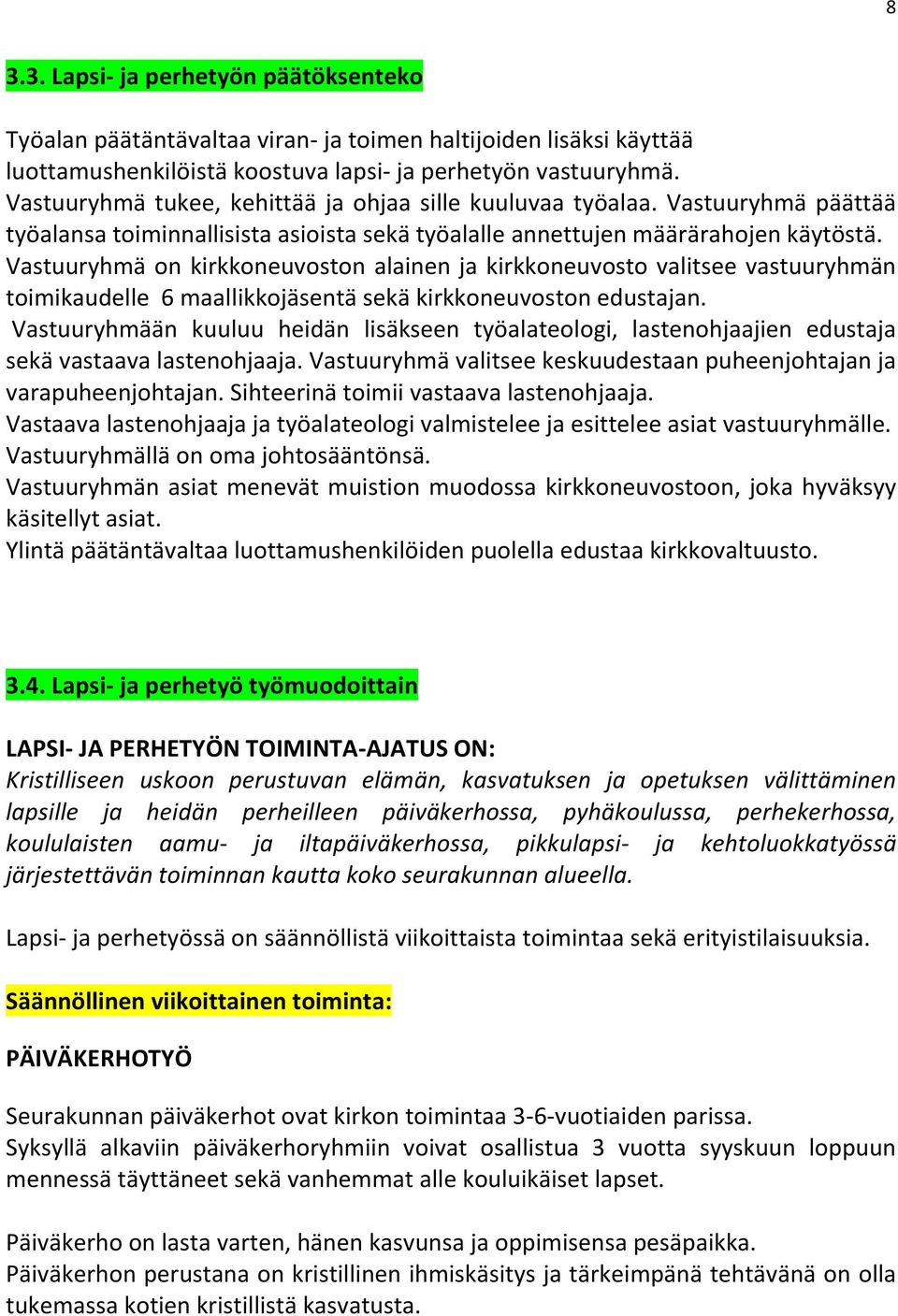 8

3.3. Lapsi- ja perhetyön päätöksenteko

Työalan päätäntävaltaa viran- ja toimen haltijoiden lisäksi käyttää luottamushenkilöistä koostuva lapsi- ja perhetyön vastuuryhmä. Vastuuryhmä tukee, kehittää ja ohjaa sille kuuluvaa työalaa. Vastuuryhmä päättää työalansa toiminnallisista asioista sekä työalalle annettujen määrärahojen käytöstä. Vastuuryhmä on kirkkoneuvoston alainen ja kirkkoneuvosto valitsee vastuuryhmän toimikaudelle 6 maallikkojäsentä sekä kirkkoneuvoston edustajan. Vastuuryhmään kuuluu heidän lisäkseen työalateologi, lastenohjaajien edustaja sekä vastaava lastenohjaaja. Vastuuryhmä valitsee keskuudestaan puheenjohtajan ja varapuheenjohtajan. Sihteerinä toimii vastaava lastenohjaaja.
Vastaava lastenohjaaja ja työalateologi valmistelee ja esittelee asiat vastuuryhmälle. Vastuuryhmällä on oma johtosääntönsä.
Vastuuryhmän asiat menevät muistion muodossa kirkkoneuvostoon, joka hyväksyy käsitellyt asiat.
Ylintä päätäntävaltaa luottamushenkilöiden puolella edustaa kirkkovaltuusto.

3.4. Lapsi- ja perhetyö työmuodoittain

LAPSI- JA PERHETYÖN TOIMINTA-AJATUS ON:
Kristilliseen uskoon perustuvan elämän, kasvatuksen ja opetuksen välittäminen lapsille ja heidän perheilleen päiväkerhossa, pyhäkoulussa, perhekerhossa, koululaisten aamu- ja iltapäiväkerhossa, pikkulapsi- ja kehtoluokkatyössä järjestettävän toiminnan kautta koko seurakunnan alueella.

Lapsi- ja perhetyössä on säännöllistä viikoittaista toimintaa sekä erityistilaisuuksia.

Säännöllinen viikoittainen toiminta:

PÄIVÄKERHOTYÖ

Seurakunnan päiväkerhot ovat kirkon toimintaa 3-6-vuotiaiden parissa.
Syksyllä alkaviin päiväkerhoryhmiin voivat osallistua 3 vuotta syyskuun loppuun mennessä täyttäneet sekä vanhemmat alle kouluikäiset lapset.

Päiväkerho on lasta varten, hänen kasvunsa ja oppimisensa pesäpaikka.
Päiväkerhon perustana on kristillinen ihmiskäsitys ja tärkeimpänä tehtävänä on olla tukemassa kotien kristillistä kasvatusta.